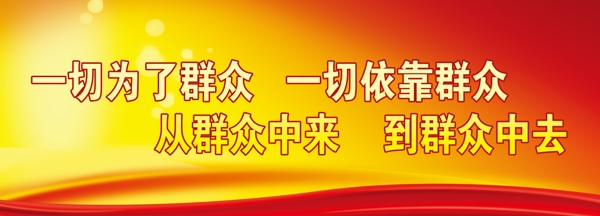 一切为了群众　一切依靠群众
从群众中来　到群众中去